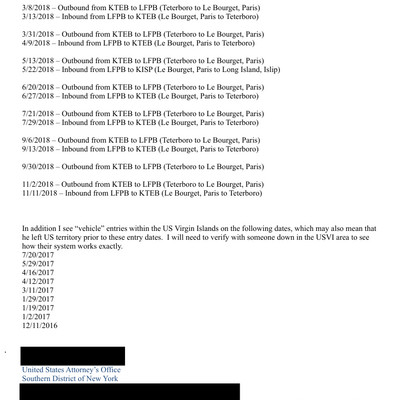 3/8/2018 – Outbound from KTEB to LFPB (Teterboro to Le Bourget, Paris)
3/13/2018 – Inbound from LFPB to KTEB (Le Bourget, Paris to Teterboro)

3/31/2018 – Outbound from KTEB to LFPB (Teterboro to Le Bourget, Paris)
4/9/2018 – Inbound from LFPB to KTEB (Le Bourget, Paris to Teterboro)

5/13/2018 – Outbound from KTEB to LFPB (Teterboro to Le Bourget, Paris)
5/22/2018 – Inbound from LFPB to KISP (Le Bourget, Paris to Long Island, Islip)

6/20/2018 – Outbound from KTEB to LFPB (Teterboro to Le Bourget, Paris)
6/27/2018 – Inbound from LFPB to KTEB (Le Bourget, Paris to Teterboro)

7/21/2018 – Outbound from KTEB to LFPB (Teterboro to Le Bourget, Paris)
7/29/2018 – Inbound from LFPB to KTEB (Le Bourget, Paris to Teterboro)

9/6/2018 – Outbound from KTEB to LFPB (Teterboro to Le Bourget, Paris)
9/13/2018 – Inbound from LFPB to KTEB (Le Bourget, Paris to Teterboro)

9/30/2018 – Outbound from KTEB to LFPB (Teterboro to Le Bourget, Paris)

11/2/2018 – Outbound from KTEB to LFPB (Teterboro to Le Bourget, Paris)
11/11/2018 – Inbound from LFPB to KTEB (Le Bourget, Paris to Teterboro)

In addition I see "vehicle" entries within the US Virgin Islands on the following dates, which may also mean that he left US territory prior to these entry dates. I will need to verify with someone down in the USVI area to see how their system works exactly.
7/20/2017
5/29/2017
4/16/2017
4/12/2017
3/11/2017
1/29/2017
1/19/2017
1/2/2017
12/11/2016

United States Attorney's Office
Southern District of New York